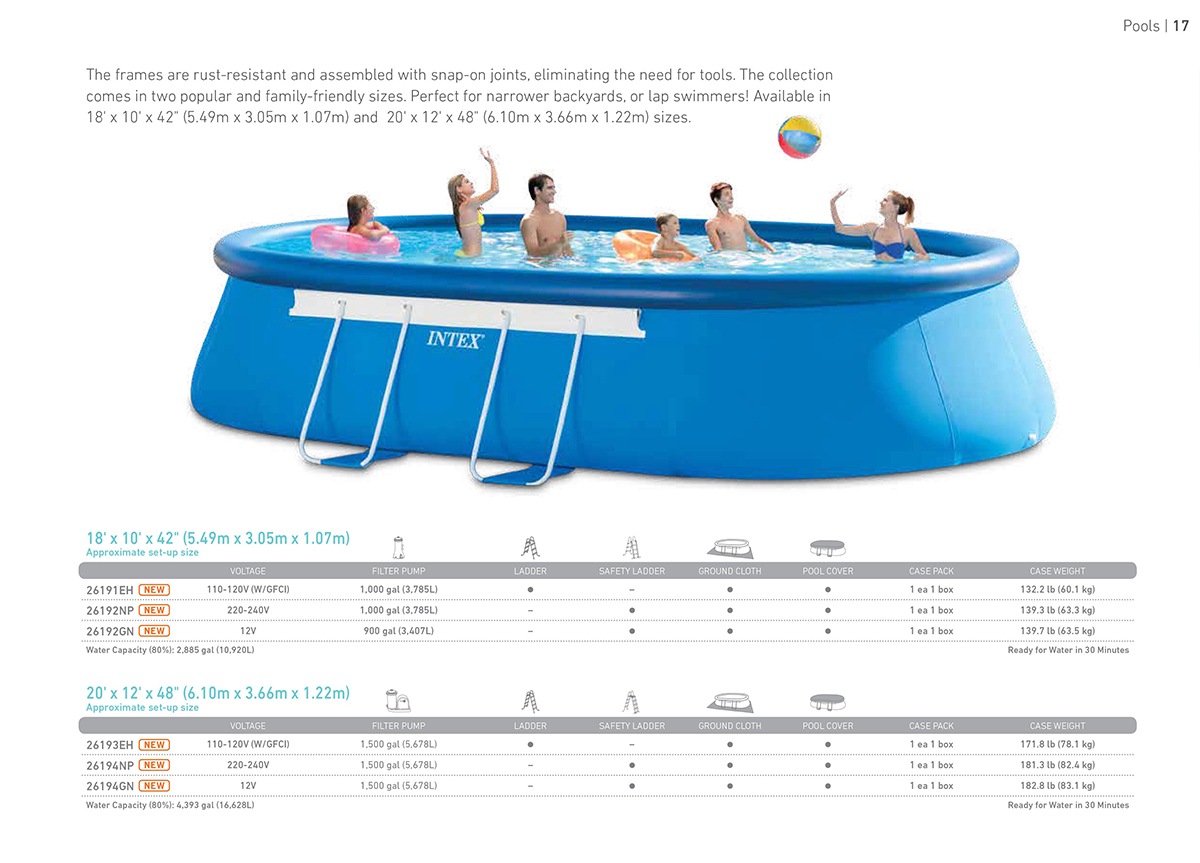 Pools | 17

The frames are rust-resistant and assembled with snap-on joints, eliminating the need for tools. The collection comes in two popular and family-friendly sizes. Perfect for narrower backyards, or lap swimmers! Available in 18' x 10' x 42" (5.49m x 3.05m x 1.07m) and 20' x 12' x 48" (6.10m x 3.66m x 1.22m) sizes.

INTEX

18' x 10' x 42" (5.49m x 3.05m x 1.07m)
Approximate set-up size

| | VOLTAGE | FILTER PUMP | LADDER | SAFETY LADDER | GROUND CLOTH | POOL COVER | CASE PACK | CASE WEIGHT |
|---|---|---|---|---|---|---|---|---|
| 26191EH NEW | 110-120V (W/GFCI) | 1,000 gal (3,785L) | ● | – | ● | ● | 1 ea 1 box | 132.2 lb (60.1 kg) |
| 26192NP NEW | 220-240V | 1,000 gal (3,785L) | – | ● | ● | ● | 1 ea 1 box | 139.3 lb (63.3 kg) |
| 26192GN NEW | 12V | 900 gal (3,407L) | – | ● | ● | ● | 1 ea 1 box | 139.7 lb (63.5 kg) |

Water Capacity (80%): 2,885 gal (10,920L)
Ready for Water in 30 Minutes

20' x 12' x 48" (6.10m x 3.66m x 1.22m)
Approximate set-up size

| | VOLTAGE | FILTER PUMP | LADDER | SAFETY LADDER | GROUND CLOTH | POOL COVER | CASE PACK | CASE WEIGHT |
|---|---|---|---|---|---|---|---|---|
| 26193EH NEW | 110-120V (W/GFCI) | 1,500 gal (5,678L) | ● | – | ● | ● | 1 ea 1 box | 171.8 lb (78.1 kg) |
| 26194NP NEW | 220-240V | 1,500 gal (5,678L) | – | ● | ● | ● | 1 ea 1 box | 181.3 lb (82.4 kg) |
| 26194GN NEW | 12V | 1,500 gal (5,678L) | – | ● | ● | ● | 1 ea 1 box | 182.8 lb (83.1 kg) |

Water Capacity (80%): 4,393 gal (16,628L)
Ready for Water in 30 Minutes